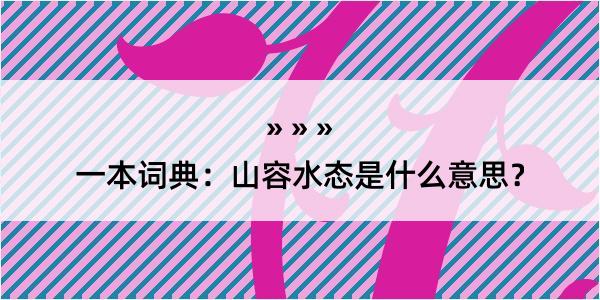 » » »

一本词典：山容水态是什么意思？